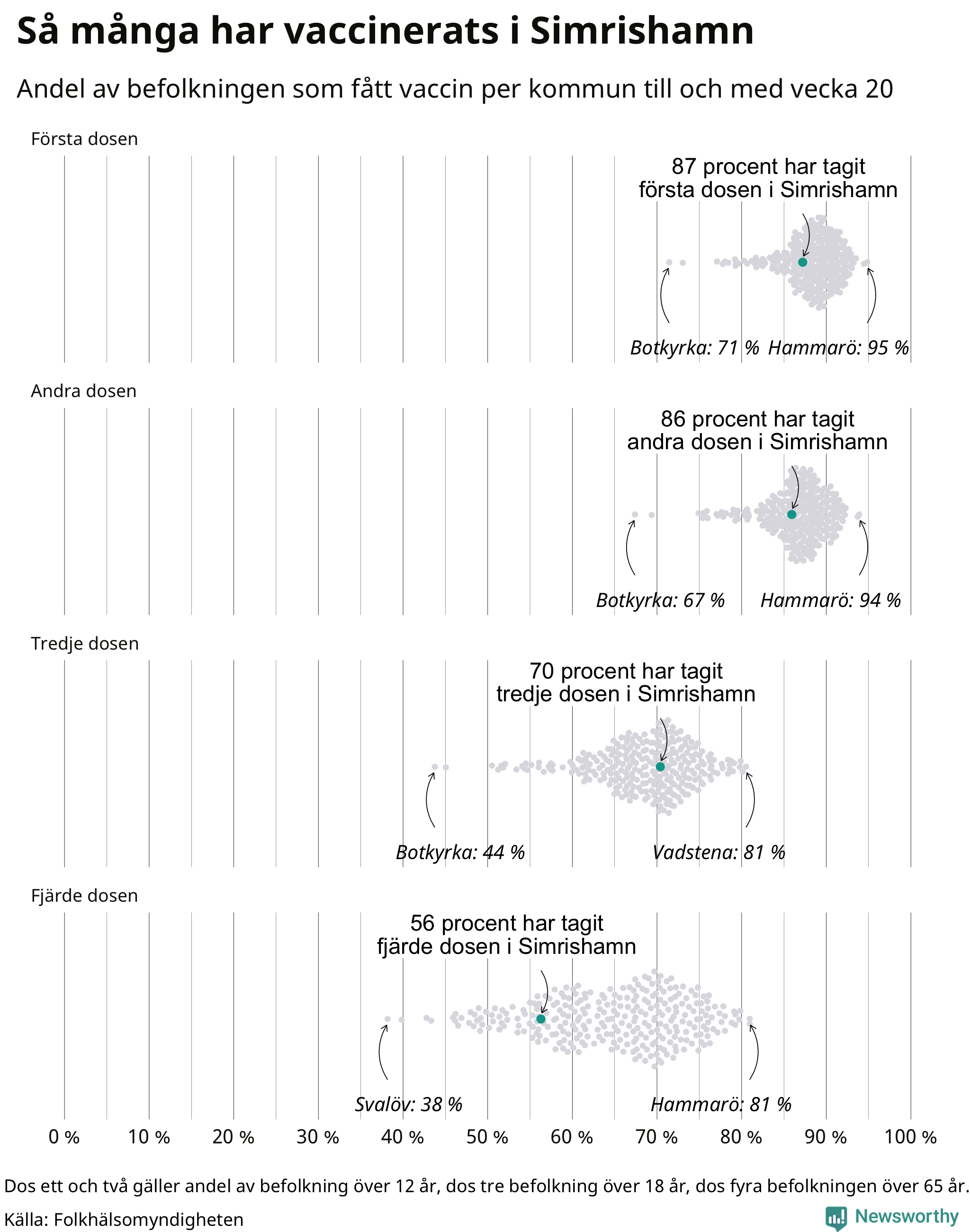 Så många har vaccinerats i Simrishamn

Andel av befolkningen som fått vaccin per kommun till och med vecka 20

Första dosen

87 procent har tagit första dosen i Simrishamn

Botkyrka: 71 % Hammarö: 95 %

Andra dosen

86 procent har tagit andra dosen i Simrishamn

Botkyrka: 67 % Hammarö: 94 %

Tredje dosen

70 procent har tagit tredje dosen i Simrishamn

Botkyrka: 44 % Vadstena: 81 %

Fjärde dosen

56 procent har tagit fjärde dosen i Simrishamn

Svalöv: 38 % Hammarö: 81 %

0 % 10 % 20 % 30 % 40 % 50 % 60 % 70 % 80 % 90 % 100 %

Dos ett och två gäller andel av befolkning över 12 år, dos tre befolkning över 18 år, dos fyra befolkningen över 65 år.

Källa: Folkhälsomyndigheten

Newsworthy